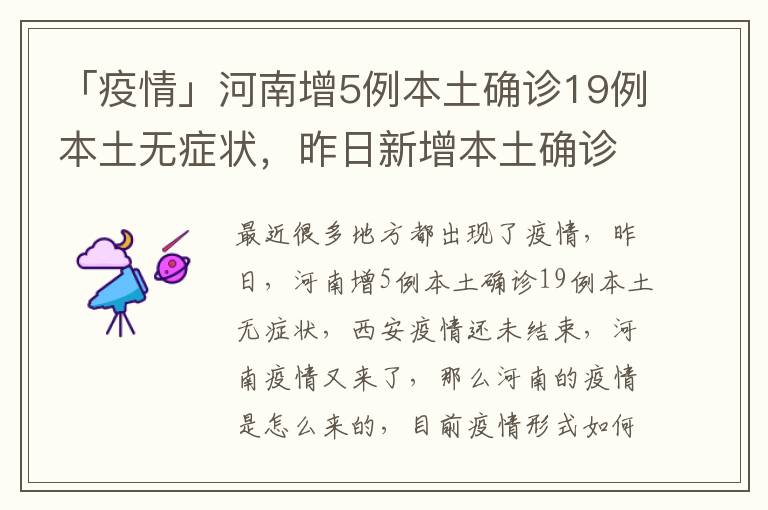 「疫情」河南增5例本土确诊19例本土无症状，昨日新增本土确诊

最近很多地方都出现了疫情，昨日，河南增5例本土确诊19例本土无症状，西安疫情还未结束，河南疫情又来了，那么河南的疫情是怎么来的，目前疫情形式如何